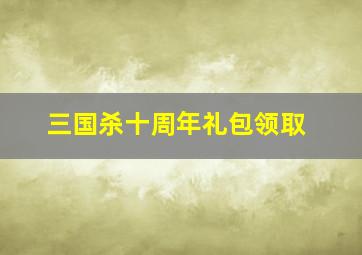 三国杀十周年礼包领取